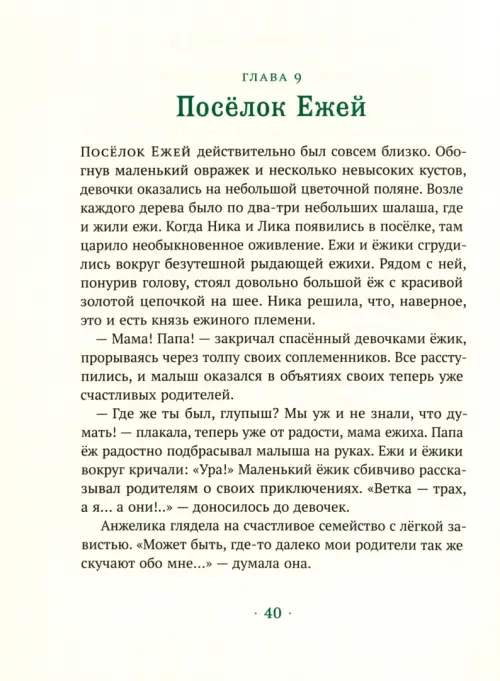 ГЛАВА 9

Посёлок Ежей

Посёлок Ежей действительно был совсем близко. Обогнув маленький овражек и несколько невысоких кустов, девочки оказались на небольшой цветочной поляне. Возле каждого дерева было по два-три небольших шалаша, где и жили ежи. Когда Ника и Лика появились в посёлке, там царило необыкновенное оживление. Ежи и ёжики сгрудились вокруг безутешной рыдающей ежихи. Рядом с ней, понурив голову, стоял довольно большой ёж с красивой золотой цепочкой на шее. Ника решила, что, наверное, это и есть князь ежиного племени.

— Мама! Папа! — закричал спасённый девочками ёжик, прорываясь через толпу своих соплеменников. Все расступились, и малыш оказался в объятиях своих теперь уже счастливых родителей.

— Где же ты был, глупыш? Мы уж и не знали, что думать! — плакала, теперь уже от радости, мама ежиха. Папа ёж радостно подбрасывал малыша на руках. Ежи и ёжики вокруг кричали: «Ура!» Маленький ёжик сбивчиво рассказывал родителям о своих приключениях. «Ветка — трах, а я... а они!..» — доносилось до девочек.

Анжелика глядела на счастливое семейство с лёгкой завистью. «Может быть, где-то далеко мои родители так же скучают обо мне...» — думала она.

· 40 ·